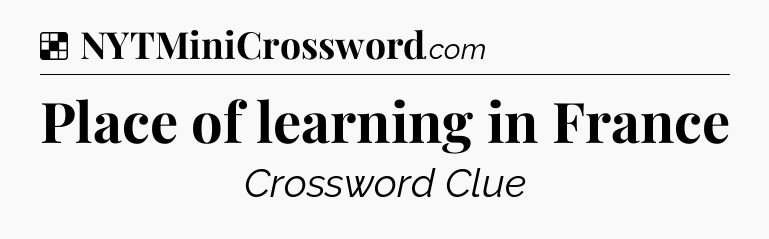 NYTMiniCrossword.com

Place of learning in France

Crossword Clue